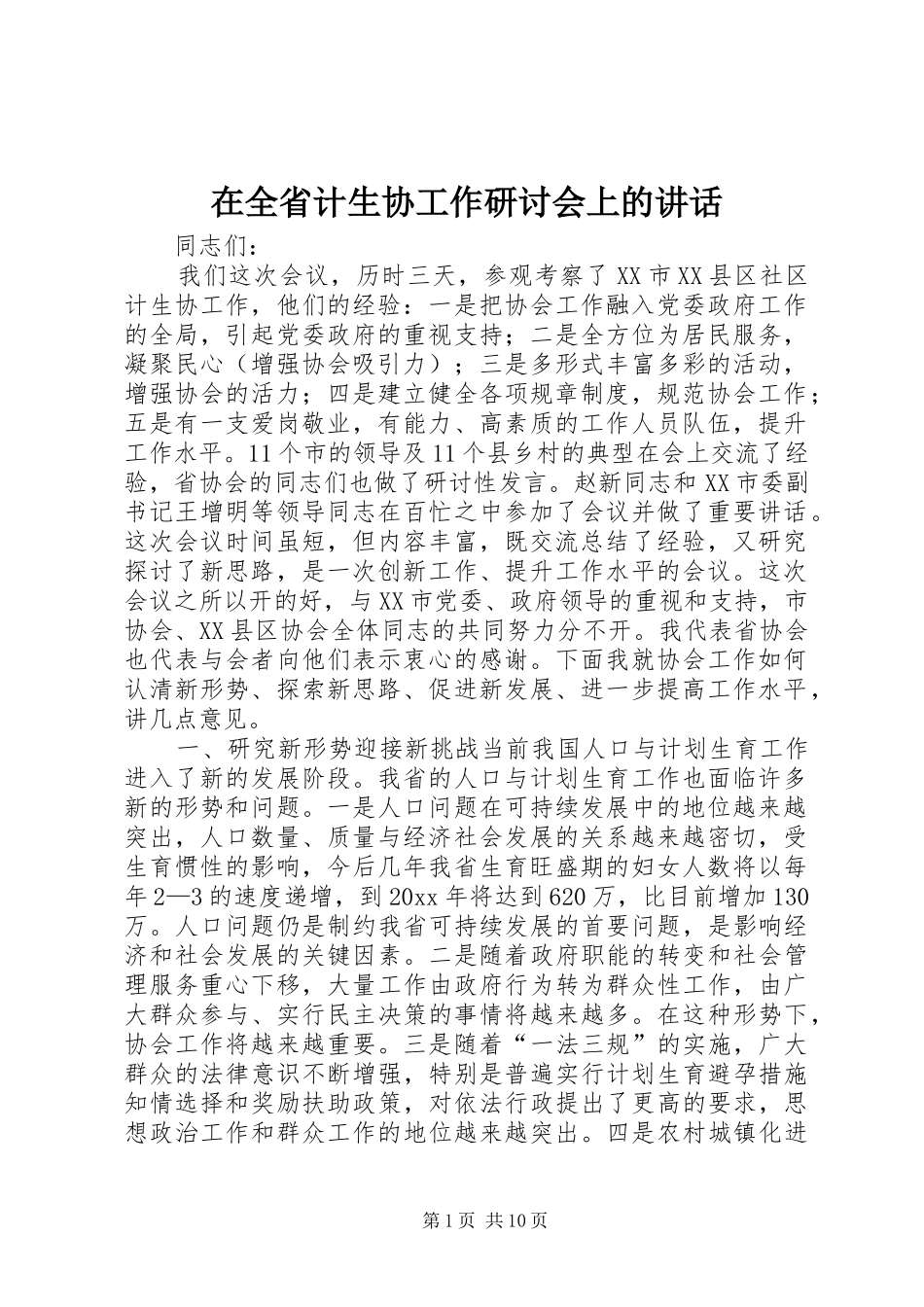 在全省计生协工作研讨会上的讲话

同志们：

我们这次会议，历时三天，参观考察了XX市XX县区社区计生协工作，他们的经验：一是把协会工作融入党委政府工作的全局，引起党委政府的重视支持；二是全方位为居民服务，凝聚民心（增强协会吸引力）；三是多形式丰富多彩的活动，增强协会的活力；四是建立健全各项规章制度，规范协会工作；五是有一支爱岗敬业，有能力、高素质的工作人员队伍，提升工作水平。11个市的领导及11个县乡村的典型在会上交流了经验，省协会的同志们也做了研讨性发言。赵新同志和XX市委副书记王增明等领导同志在百忙之中参加了会议并做了重要讲话。这次会议时间虽短，但内容丰富，既交流总结了经验，又研究探讨了新思路，是一次创新工作、提升工作水平的会议。这次会议之所以开的好，与XX市党委、政府领导的重视和支持，市协会、XX县区协会全体同志的共同努力分不开。我代表省协会也代表与会者向他们表示衷心的感谢。下面我就协会工作如何认清新形势、探索新思路、促进新发展、进一步提高工作水平，讲几点意见。

一、研究新形势迎接新挑战当前我国人口与计划生育工作进入了新的发展阶段。我省的人口与计划生育工作也面临许多新的形势和问题。一是人口问题在可持续发展中的地位越来越突出，人口数量、质量与经济社会发展的关系越来越密切，受生育惯性的影响，今后几年我省生育旺盛期的妇女人数将以每年2—3的速度递增，到20xx年将达到620万，比目前增加130万。人口问题仍是制约我省可持续发展的首要问题，是影响经济和社会发展的关键因素。二是随着政府职能的转变和社会管理服务重心下移，大量工作由政府行为转为群众性工作，由广大群众参与、实行民主决策的事情将越来越多。在这种形势下，协会工作将越来越重要。三是随着“一法三规”的实施，广大群众的法律意识不断增强，特别是普遍实行计划生育避孕措施知情选择和奖励扶助政策，对依法行政提出了更高的要求，思想政治工作和群众工作的地位越来越突出。四是农村城镇化进

第1页 共10页